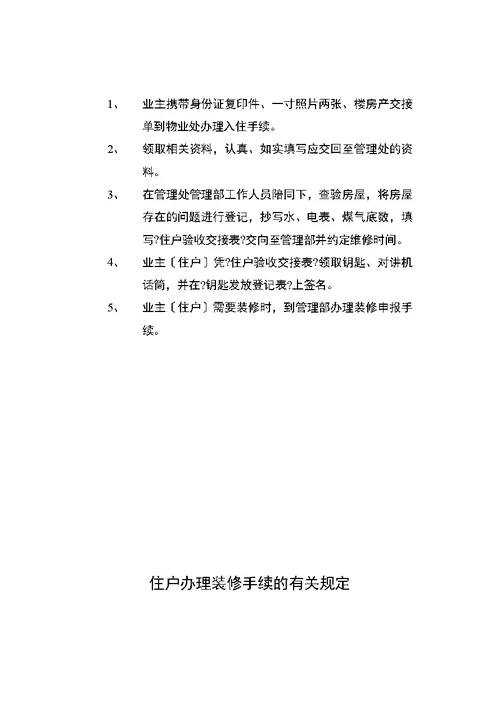 1、 业主携带身份证复印件、一寸照片两张、楼房产交接单到物业处办理入住手续。

2、 领取相关资料，认真、如实填写应交回至管理处的资料。

3、 在管理处管理部工作人员陪同下，查验房屋，将房屋存在的问题进行登记，抄写水、电表、煤气底数，填写?住户验收交接表?交向至管理部并约定维修时间。

4、 业主〔住户〕凭?住户验收交接表?领取钥匙、对讲机话筒，并在?钥匙发放登记表?上签名。

5、 业主〔住户〕需要装修时，到管理部办理装修申报手续。

住户办理装修手续的有关规定